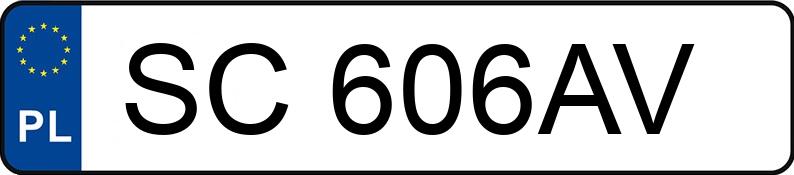 PL

SC 606AV